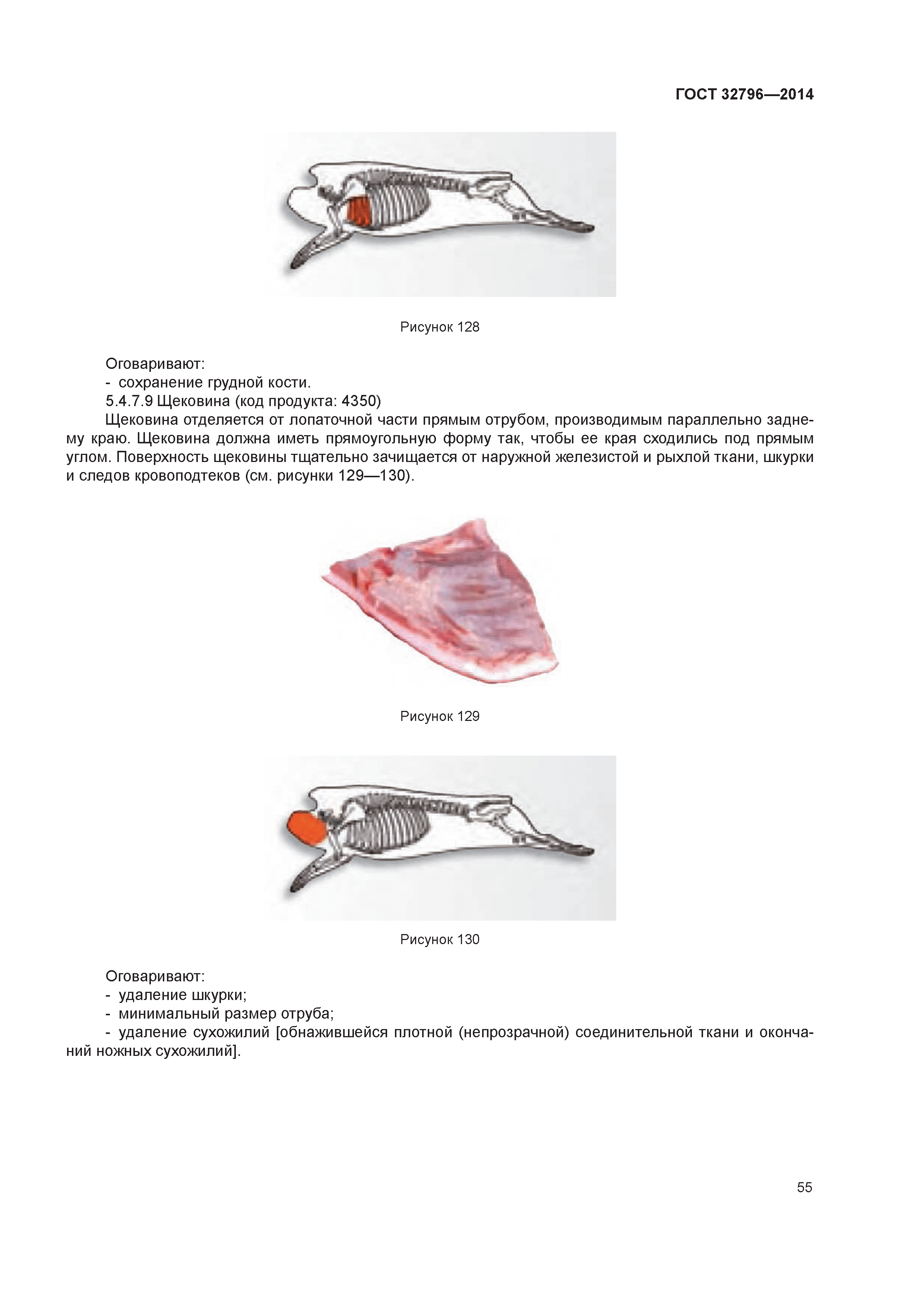 ГОСТ 32796—2014

Рисунок 128

Оговаривают:
- сохранение грудной кости.
5.4.7.9 Щековина (код продукта: 4350)
Щековина отделяется от лопаточной части прямым отрубом, производимым параллельно заднему краю. Щековина должна иметь прямоугольную форму так, чтобы ее края сходились под прямым углом. Поверхность щековины тщательно зачищается от наружной железистой и рыхлой ткани, шкурки и следов кровоподтеков (см. рисунки 129—130).

Рисунок 129

Рисунок 130

Оговаривают:
- удаление шкурки;
- минимальный размер отруба;
- удаление сухожилий [обнажившейся плотной (непрозрачной) соединительной ткани и окончаний ножных сухожилий].

55